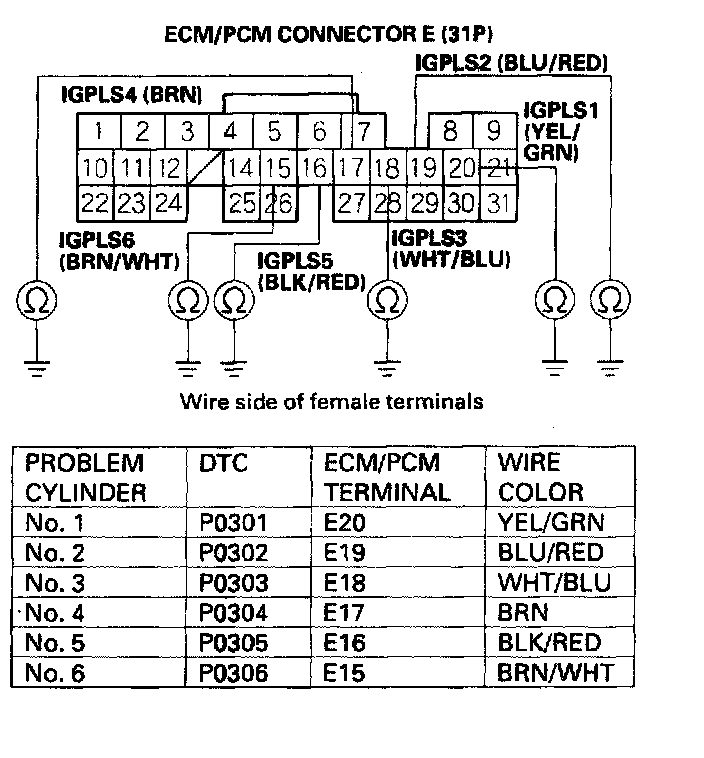 ECM/PCM CONNECTOR E (31P)

IGPLS2 (BLU/RED)

IGPLS4 (BRN)

IGPLS1 (YEL/GRN)

1 2 3 4 5 6 7 8 9
10 11 12 14 15 16 17 18 19 20 21
22 23 24 25 26 27 28 29 30 31

IGPLS6 (BRN/WHT)

IGPLS5 (BLK/RED)

IGPLS3 (WHT/BLU)

Ω Ω Ω Ω Ω Ω

Wire side of female terminals

| PROBLEM CYLINDER | DTC | ECM/PCM TERMINAL | WIRE COLOR |
|---|---|---|---|
| No. 1 | P0301 | E20 | YEL/GRN |
| No. 2 | P0302 | E19 | BLU/RED |
| No. 3 | P0303 | E18 | WHT/BLU |
| No. 4 | P0304 | E17 | BRN |
| No. 5 | P0305 | E16 | BLK/RED |
| No. 6 | P0306 | E15 | BRN/WHT |